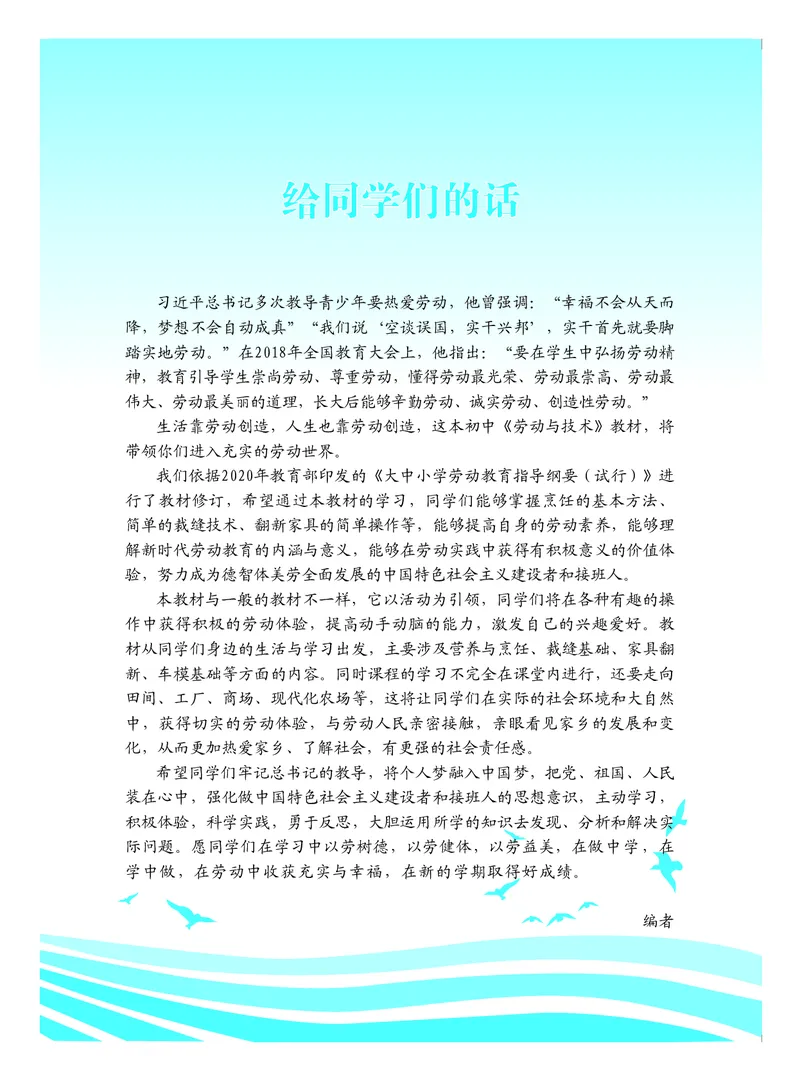 给同学们的话

习近平总书记多次教导青少年要热爱劳动，他曾强调：“幸福不会从天而降，梦想不会自动成真”“我们说‘空谈误国，实干兴邦’，实干首先就要脚踏实地劳动。”在2018年全国教育大会上，他指出：“要在学生中弘扬劳动精神，教育引导学生崇尚劳动、尊重劳动，懂得劳动最光荣、劳动最崇高、劳动最伟大、劳动最美丽的道理，长大后能够辛勤劳动、诚实劳动、创造性劳动。”

生活靠劳动创造，人生也靠劳动创造，这本初中《劳动与技术》教材，将带领你们进入充实的劳动世界。

我们依据2020年教育部印发的《大中小学劳动教育指导纲要（试行）》进行了教材修订，希望通过本教材的学习，同学们能够掌握烹饪的基本方法、简单的裁缝技术、翻新家具的简单操作等，能够提高自身的劳动素养，能够理解新时代劳动教育的内涵与意义，能够在劳动实践中获得有积极意义的价值体验，努力成为德智体美劳全面发展的中国特色社会主义建设者和接班人。

本教材与一般的教材不一样，它以活动为引领，同学们将在各种有趣的操作中获得积极的劳动体验，提高动手动脑的能力，激发自己的兴趣爱好。教材从同学们身边的生活与学习出发，主要涉及营养与烹饪、裁缝基础、家具翻新、车模基础等方面的内容。同时课程的学习不完全在课堂内进行，还要走向田间、工厂、商场、现代化农场等，这将让同学们在实际的社会环境和大自然中，获得切实的劳动体验，与劳动人民亲密接触，亲眼看见家乡的发展和变化，从而更加热爱家乡、了解社会，有更强的社会责任感。

希望同学们牢记总书记的教导，将个人梦融入中国梦，把党、祖国、人民装在心中，强化做中国特色社会主义建设者和接班人的思想意识，主动学习，积极体验，科学实践，勇于反思，大胆运用所学的知识去发现、分析和解决实际问题。愿同学们在学习中以劳树德，以劳健体，以劳益美，在做中学，在学中做，在劳动中收获充实与幸福，在新的学期取得好成绩。

编者